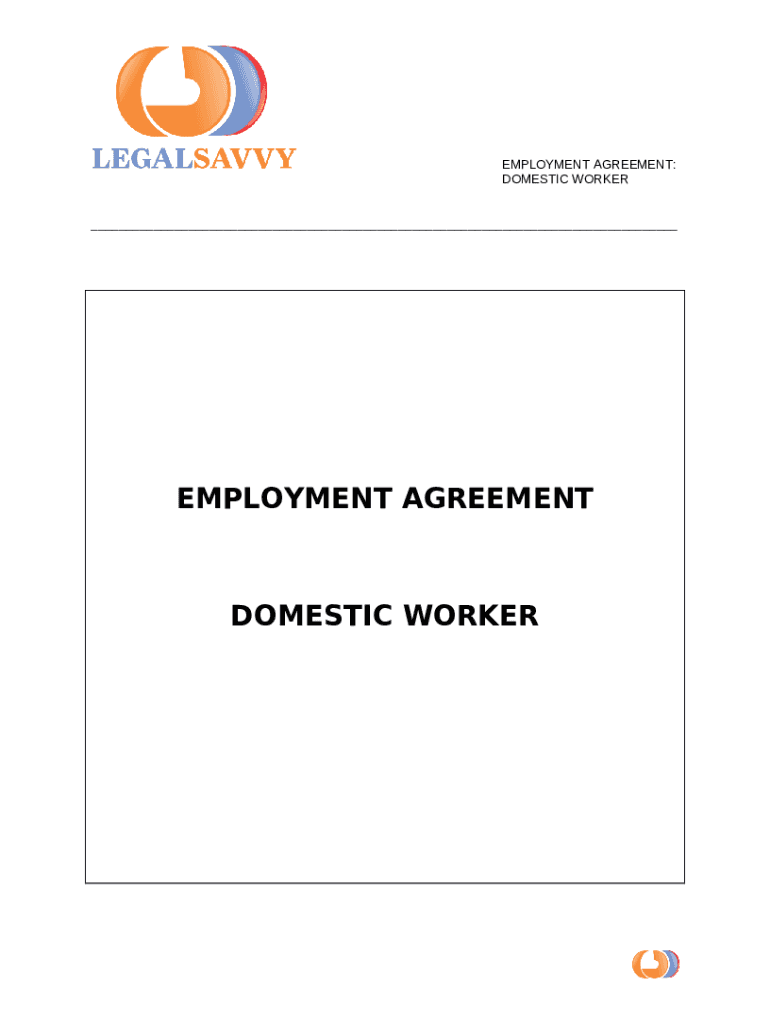 LEGALSAVVY

EMPLOYMENT AGREEMENT:
DOMESTIC WORKER

EMPLOYMENT AGREEMENT

DOMESTIC WORKER